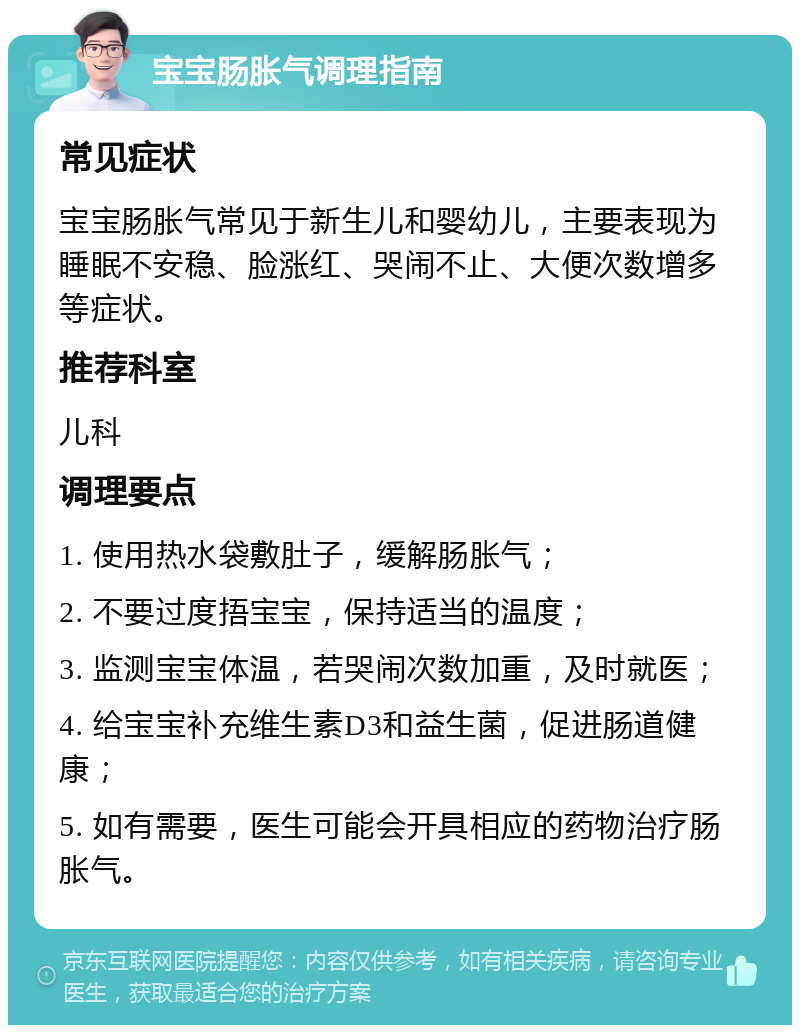 宝宝肠胀气调理指南

常见症状

宝宝肠胀气常见于新生儿和婴幼儿，主要表现为睡眠不安稳、脸涨红、哭闹不止、大便次数增多等症状。

推荐科室

儿科

调理要点

1. 使用热水袋敷肚子，缓解肠胀气；

2. 不要过度捂宝宝，保持适当的温度；

3. 监测宝宝体温，若哭闹次数加重，及时就医；

4. 给宝宝补充维生素D3和益生菌，促进肠道健康；

5. 如有需要，医生可能会开具相应的药物治疗肠胀气。

京东互联网医院提醒您：内容仅供参考，如有相关疾病，请咨询专业医生，获取最适合您的治疗方案